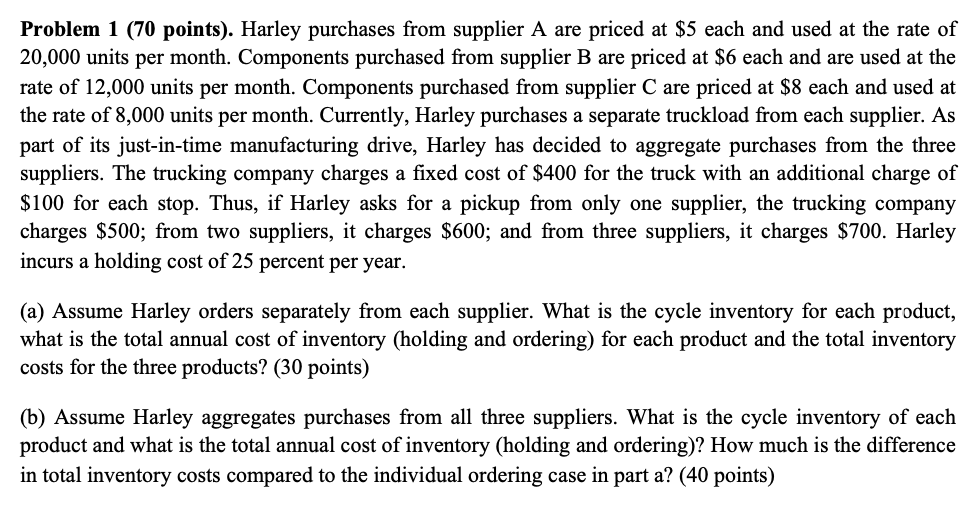 **Problem 1 (70 points).** Harley purchases from supplier A are priced at \$5 each and used at the rate of 20,000 units per month. Components purchased from supplier B are priced at \$6 each and are used at the rate of 12,000 units per month. Components purchased from supplier C are priced at \$8 each and used at the rate of 8,000 units per month. Currently, Harley purchases a separate truckload from each supplier. As part of its just-in-time manufacturing drive, Harley has decided to aggregate purchases from the three suppliers. The trucking company charges a fixed cost of \$400 for the truck with an additional charge of \$100 for each stop. Thus, if Harley asks for a pickup from only one supplier, the trucking company charges \$500; from two suppliers, it charges \$600; and from three suppliers, it charges \$700. Harley incurs a holding cost of 25 percent per year.

(a) Assume Harley orders separately from each supplier. What is the cycle inventory for each product, what is the total annual cost of inventory (holding and ordering) for each product and the total inventory costs for the three products? (30 points)

(b) Assume Harley aggregates purchases from all three suppliers. What is the cycle inventory of each product and what is the total annual cost of inventory (holding and ordering)? How much is the difference in total inventory costs compared to the individual ordering case in part a? (40 points)